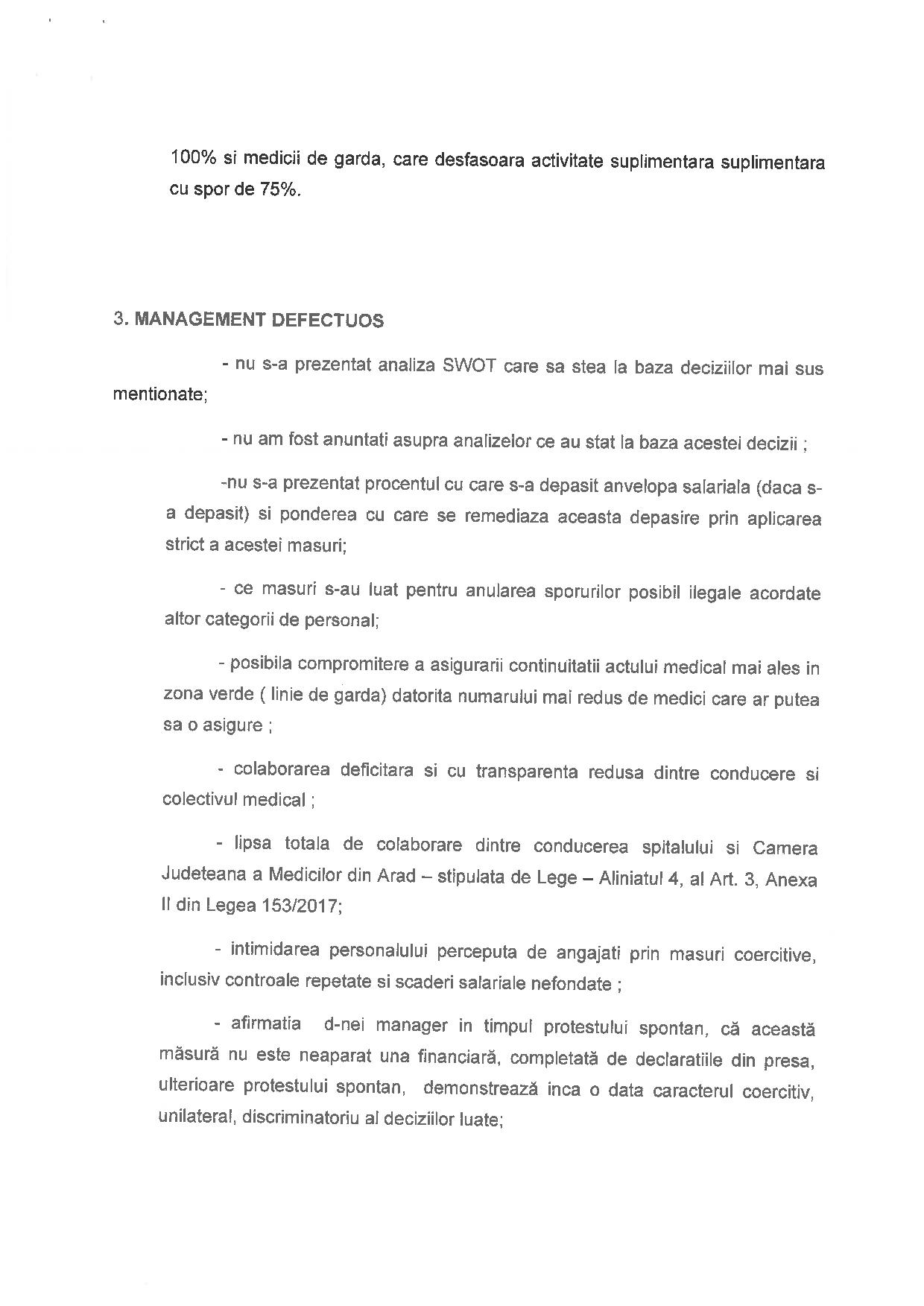 100% si medicii de garda, care desfasoara activitate suplimentara suplimentara cu spor de 75%.

3. MANAGEMENT DEFECTUOS

- nu s-a prezentat analiza SWOT care sa stea la baza deciziilor mai sus mentionate;

- nu am fost anuntati asupra analizelor ce au stat la baza acestei decizii ;

-nu s-a prezentat procentul cu care s-a depasit anvelopa salariala (daca s-a depasit) si ponderea cu care se remediaza aceasta depasire prin aplicarea strict a acestei masuri;

- ce masuri s-au luat pentru anularea sporurilor posibil ilegale acordate altor categorii de personal;

- posibila compromitere a asigurarii continuitatii actului medical mai ales in zona verde ( linie de garda) datorita numarului mai redus de medici care ar putea sa o asigure ;

- colaborarea deficitara si cu transparenta redusa dintre conducere si colectivul medical ;

- lipsa totala de colaborare dintre conducerea spitalului si Camera Judeteana a Medicilor din Arad – stipulata de Lege – Aliniatul 4, al Art. 3, Anexa II din Legea 153/2017;

- intimidarea personalului perceputa de angajati prin masuri coercitive, inclusiv controale repetate si scaderi salariale nefondate ;

- afirmatia d-nei manager in timpul protestului spontan, că această măsură nu este neaparat una financiară, completată de declaratiile din presa, ulterioare protestului spontan, demonstrează inca o data caracterul coercitiv, unilateral, discriminatoriu al deciziilor luate;